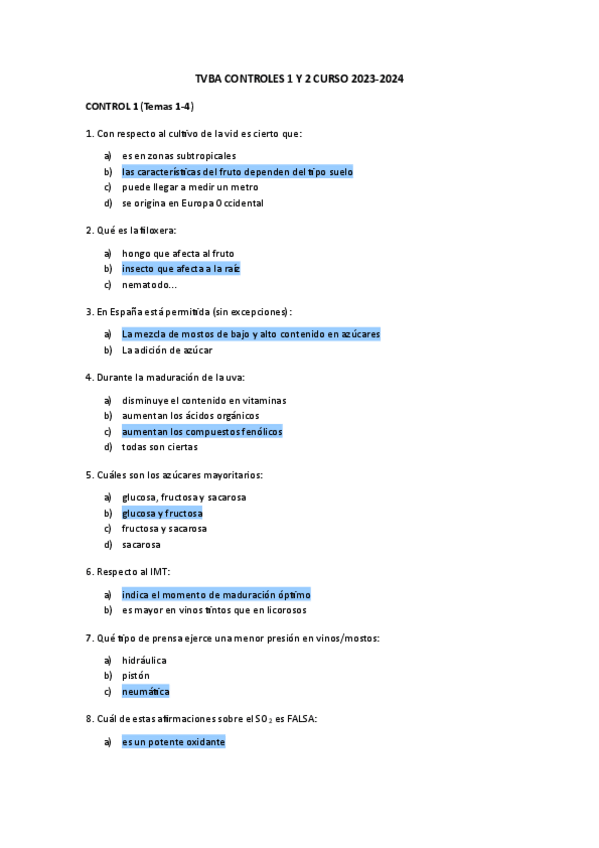 TVBA CONTROLES 1 Y 2 CURSO 2023-2024

CONTROL 1 (Temas 1-4)

1. Con respecto al cultivo de la vid es cierto que:

a) es en zonas subtropicales
b) las características del fruto dependen del tipo suelo
c) puede llegar a medir un metro
d) se origina en Europa Occidental

2. Qué es la filoxera:

a) hongo que afecta al fruto
b) insecto que afecta a la raíz
c) nematodo...

3. En España está permitida (sin excepciones):

a) La mezcla de mostos de bajo y alto contenido en azúcares
b) La adición de azúcar

4. Durante la maduración de la uva:

a) disminuye el contenido en vitaminas
b) aumentan los ácidos orgánicos
c) aumentan los compuestos fenólicos
d) todas son ciertas

5. Cuáles son los azúcares mayoritarios:

a) glucosa, fructosa y sacarosa
b) glucosa y fructosa
c) fructosa y sacarosa
d) sacarosa

6. Respecto al IMT:

a) indica el momento de maduración óptimo
b) es mayor en vinos tintos que en licorosos

7. Qué tipo de prensa ejerce una menor presión en vinos/mostos:

a) hidráulica
b) pistón
c) neumática

8. Cuál de estas afirmaciones sobre el $SO_2$ es FALSA:

a) es un potente oxidante